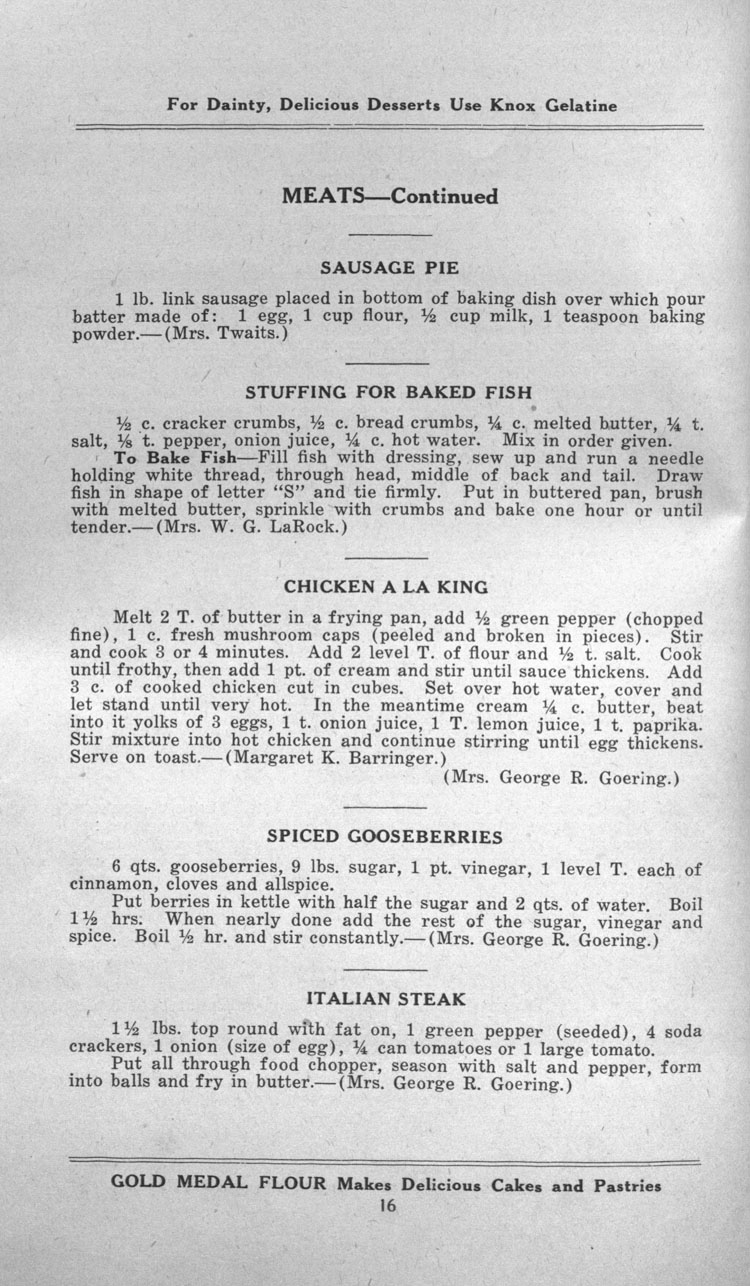 For Dainty, Delicious Desserts Use Knox Gelatine

MEATS—Continued

SAUSAGE PIE

1 lb. link sausage placed in bottom of baking dish over which pour batter made of: 1 egg, 1 cup flour, ½ cup milk, 1 teaspoon baking powder.—(Mrs. Twaits.)

STUFFING FOR BAKED FISH

½ c. cracker crumbs, ½ c. bread crumbs, ¼ c. melted butter, ¼ t. salt, ⅛ t. pepper, onion juice, ¼ c. hot water. Mix in order given.

To Bake Fish—Fill fish with dressing, sew up and run a needle holding white thread, through head, middle of back and tail. Draw fish in shape of letter "S" and tie firmly. Put in buttered pan, brush with melted butter, sprinkle with crumbs and bake one hour or until tender.—(Mrs. W. G. LaRock.)

CHICKEN A LA KING

Melt 2 T. of butter in a frying pan, add ½ green pepper (chopped fine), 1 c. fresh mushroom caps (peeled and broken in pieces). Stir and cook 3 or 4 minutes. Add 2 level T. of flour and ½ t. salt. Cook until frothy, then add 1 pt. of cream and stir until sauce thickens. Add 3 c. of cooked chicken cut in cubes. Set over hot water, cover and let stand until very hot. In the meantime cream ¼ c. butter, beat into it yolks of 3 eggs, 1 t. onion juice, 1 T. lemon juice, 1 t. paprika. Stir mixture into hot chicken and continue stirring until egg thickens. Serve on toast.—(Margaret K. Barringer.)

(Mrs. George R. Goering.)

SPICED GOOSEBERRIES

6 qts. gooseberries, 9 lbs. sugar, 1 pt. vinegar, 1 level T. each of cinnamon, cloves and allspice.

Put berries in kettle with half the sugar and 2 qts. of water. Boil 1½ hrs. When nearly done add the rest of the sugar, vinegar and spice. Boil ½ hr. and stir constantly.—(Mrs. George R. Goering.)

ITALIAN STEAK

1½ lbs. top round with fat on, 1 green pepper (seeded), 4 soda crackers, 1 onion (size of egg), ¼ can tomatoes or 1 large tomato.

Put all through food chopper, season with salt and pepper, form into balls and fry in butter.—(Mrs. George R. Goering.)

GOLD MEDAL FLOUR Makes Delicious Cakes and Pastries
16